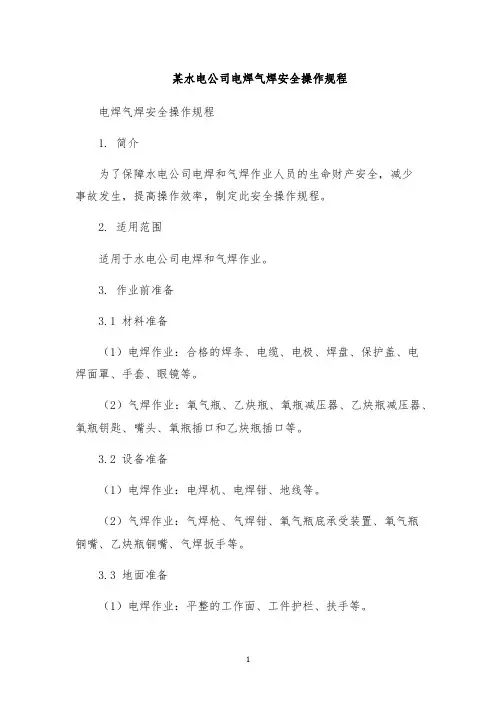 某水电公司电焊气焊安全操作规程

电焊气焊安全操作规程

1. 简介

为了保障水电公司电焊和气焊作业人员的生命财产安全，减少事故发生，提高操作效率，制定此安全操作规程。

2. 适用范围

适用于水电公司电焊和气焊作业。

3. 作业前准备

3.1 材料准备

（1）电焊作业：合格的焊条、电缆、电极、焊盘、保护盖、电焊面罩、手套、眼镜等。

（2）气焊作业：氧气瓶、乙炔瓶、氧瓶减压器、乙炔瓶减压器、氧瓶钥匙、嘴头、氧瓶插口和乙炔瓶插口等。

3.2 设备准备

（1）电焊作业：电焊机、电焊钳、地线等。

（2）气焊作业：气焊枪、气焊钳、氧气瓶底承受装置、氧气瓶铜嘴、乙炔瓶铜嘴、气焊扳手等。

3.3 地面准备

（1）电焊作业：平整的工作面、工件护栏、扶手等。

1